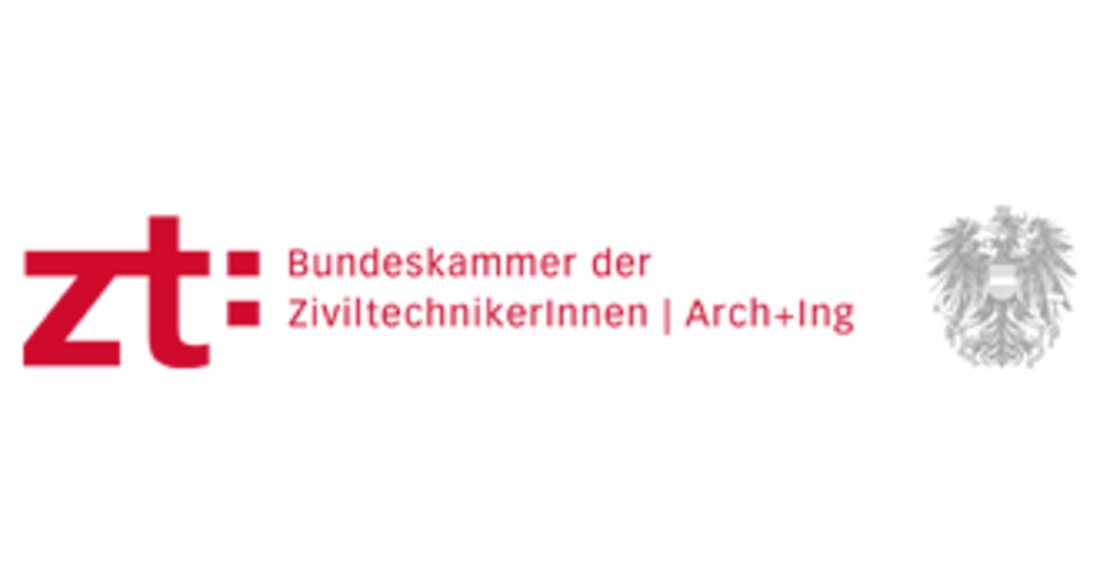 zt:
Bundeskammer der
ZiviltechnikerInnen | Arch+Ing